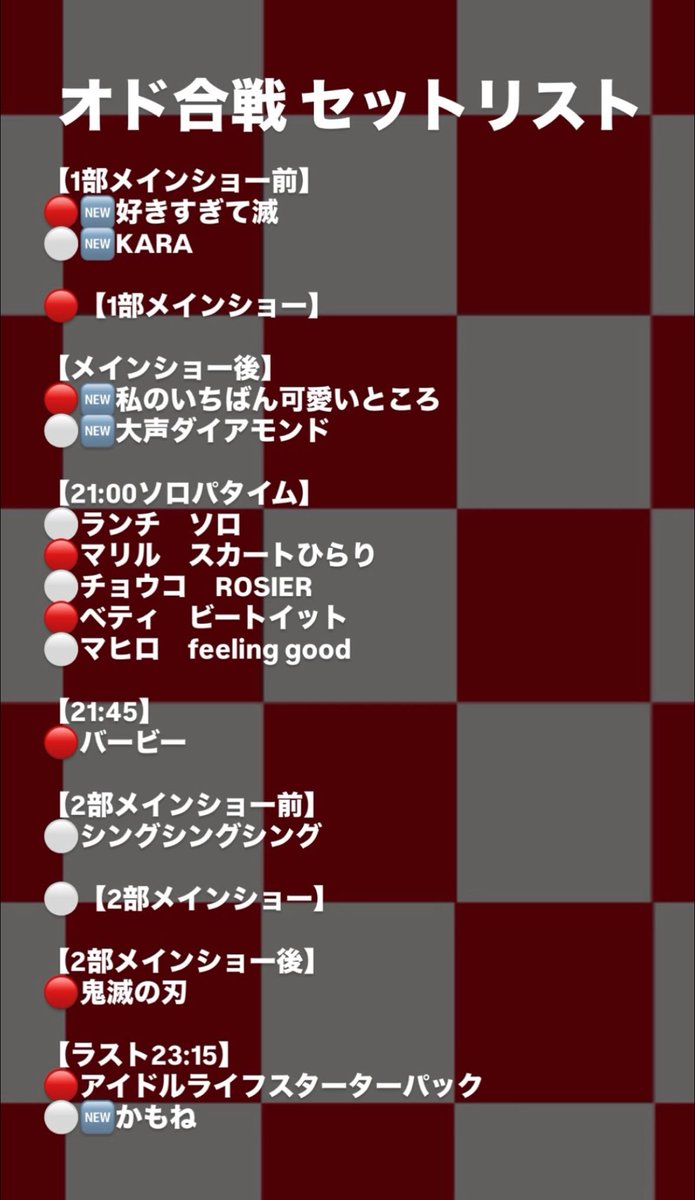 オド合戦 セットリスト

【1部メインショー前】
🔴🆕好きすぎて滅
⚪🆕KARA

🔴【1部メインショー】

【メインショー後】
🔴🆕私のいちばん可愛いところ
⚪🆕大声ダイアモンド

【21:00ソロパタイム】
⚪ランチ　ソロ
🔴マリル　スカートひらり
⚪チョウコ　ROSIER
🔴ベティ　ビートイット
⚪マヒロ　feeling good

【21:45】
🔴バービー

【2部メインショー前】
⚪シングシングシング

⚪【2部メインショー】

【2部メインショー後】
🔴鬼滅の刃

【ラスト23:15】
🔴アイドルライフスターターパック
⚪🆕かもね